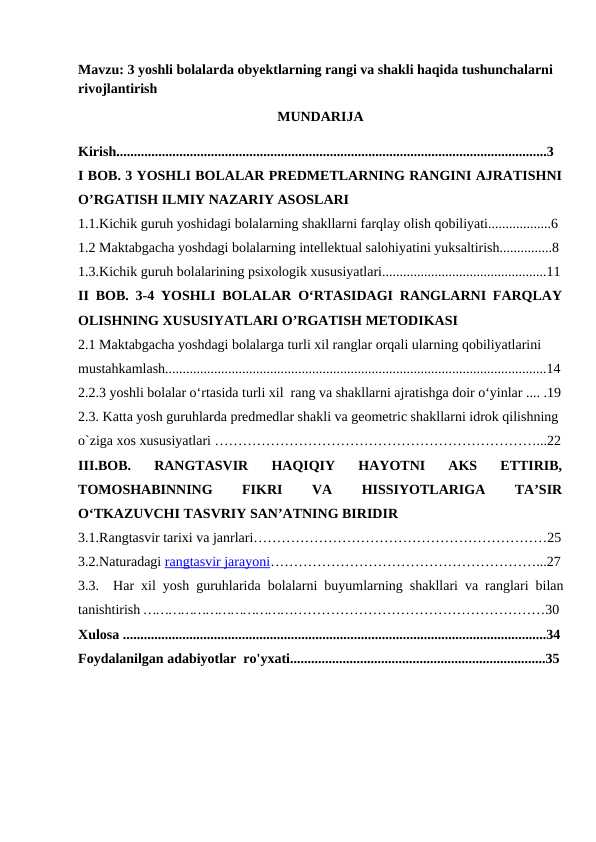 Mavzu: 3 yoshli bolalarda obyektlarning rangi va shakli haqida tushunchalarni rivojlantirish

MUNDARIJA

Kirish 3

I BOB. 3 YOSHLI BOLALAR PREDMETLARNING RANGINI AJRATISHNI O'RGATISH ILMIY NAZARIY ASOSLARI

1.1.Kichik guruh yoshidagi bolalarning shakllarni farqlay olish qobiliyati 6

1.2 Maktabgacha yoshdagi bolalarning intellektual salohiyatini yuksaltirish 8

1.3.Kichik guruh bolalarining psixologik xususiyatlari 11

II BOB. 3-4 YOSHLI BOLALAR O'RTASIDAGI RANGLARNI FARQLAY OLISHNING XUSUSIYATLARI O'RGATISH METODIKASI

2.1 Maktabgacha yoshdagi bolalarga turli xil ranglar orqali ularning qobiliyatlarini mustahkamlash 14

2.2.3 yoshli bolalar o'rtasida turli xil rang va shakllarni ajratishga doir o'yinlar 19

2.3. Katta yosh guruhlarda predmedlar shakli va geometric shakllarni idrok qilishning o`ziga xos xususiyatlari 22

III.BOB. RANGTASVIR HAQIQIY HAYOTNI AKS ETTIRIB, TOMOSHABINNING FIKRI VA HISSIYOTLARIGA TA'SIR O'TKAZUVCHI TASVRIY SAN'ATNING BIRIDIR

3.1.Rangtasvir tarixi va janrlari 25

3.2.Naturadagi rangtasvir jarayoni 27

3.3. Har xil yosh guruhlarida bolalarni buyumlarning shakllari va ranglari bilan tanishtirish 30

Xulosa 34

Foydalanilgan adabiyotlar ro'yxati 35